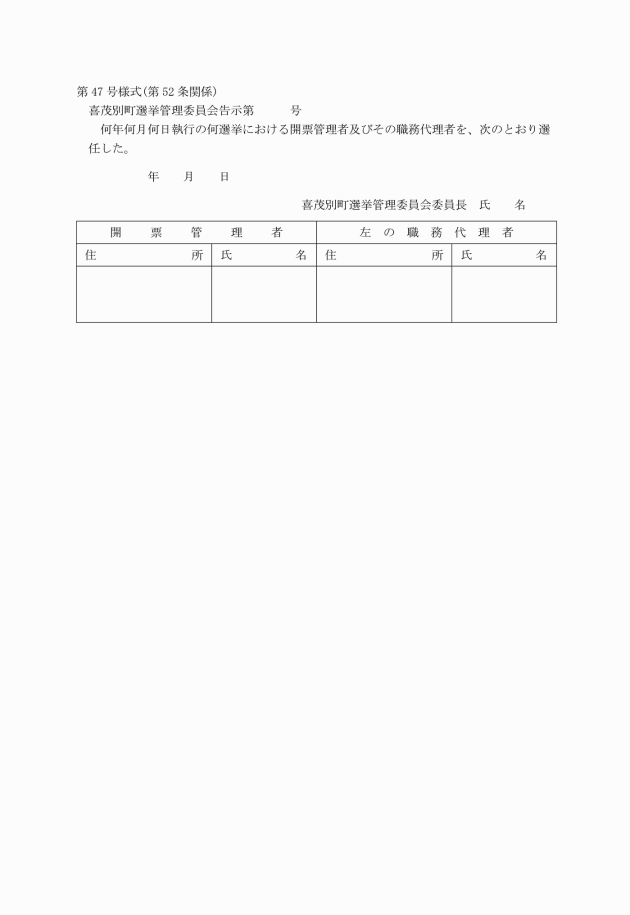 第47号様式(第52条関係)

喜茂別町選挙管理委員会告示第　　　号

何年何月何日執行の何選挙における開票管理者及びその職務代理者を、次のとおり選任した。

年　月　日

喜茂別町選挙管理委員会委員長　氏　名

| 開票管理者 | | 左の職務代理者 | |
|---|---|---|---|
| 住所 | 氏名 | 住所 | 氏名 |
| | | | |